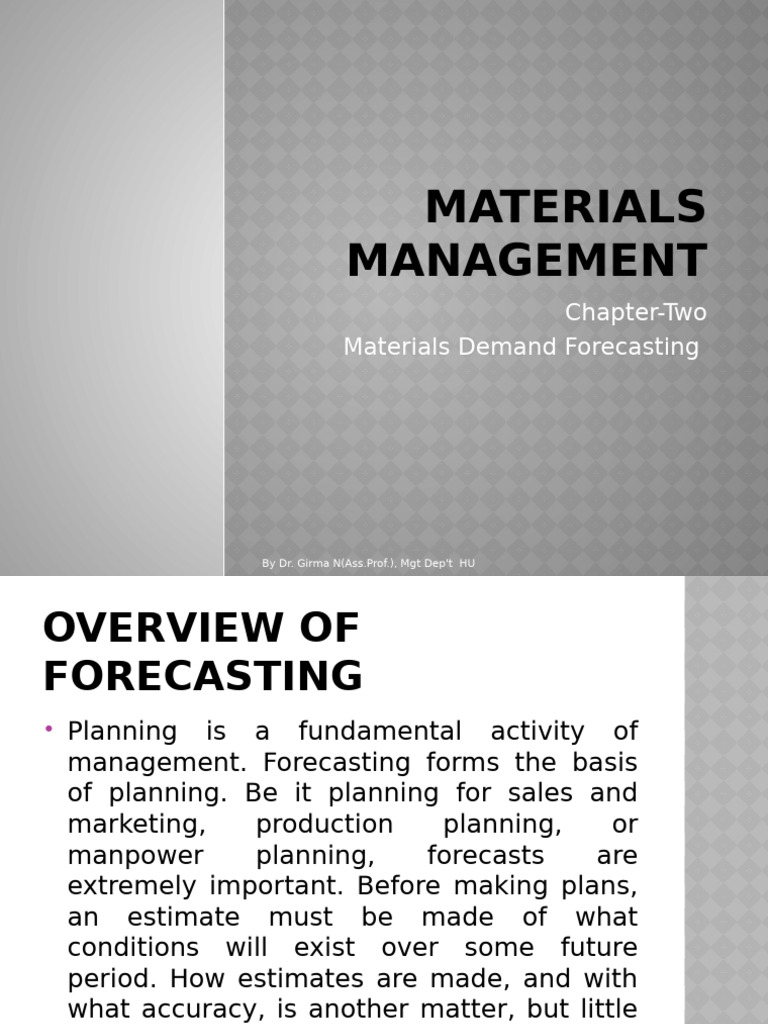 MATERIALS MANAGEMENT

Chapter-Two

Materials Demand Forecasting

By Dr. Girma N(Ass.Prof.), Mgt Dep't HU

OVERVIEW OF FORECASTING

• Planning is a fundamental activity of management. Forecasting forms the basis of planning. Be it planning for sales and marketing, production planning, or manpower planning, forecasts are extremely important. Before making plans, an estimate must be made of what conditions will exist over some future period. How estimates are made, and with what accuracy, is another matter, but little